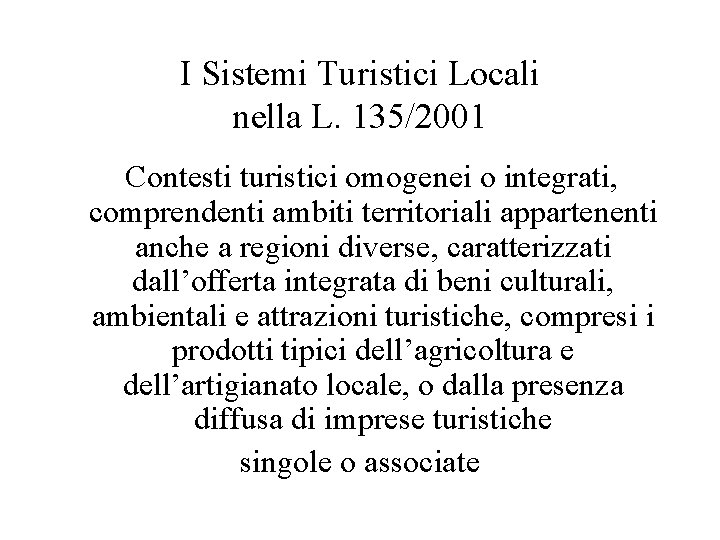 I Sistemi Turistici Locali
nella L. 135/2001

Contesti turistici omogenei o integrati, comprendenti ambiti territoriali appartenenti anche a regioni diverse, caratterizzati dall’offerta integrata di beni culturali, ambientali e attrazioni turistiche, compresi i prodotti tipici dell’agricoltura e dell’artigianato locale, o dalla presenza diffusa di imprese turistiche

singole o associate